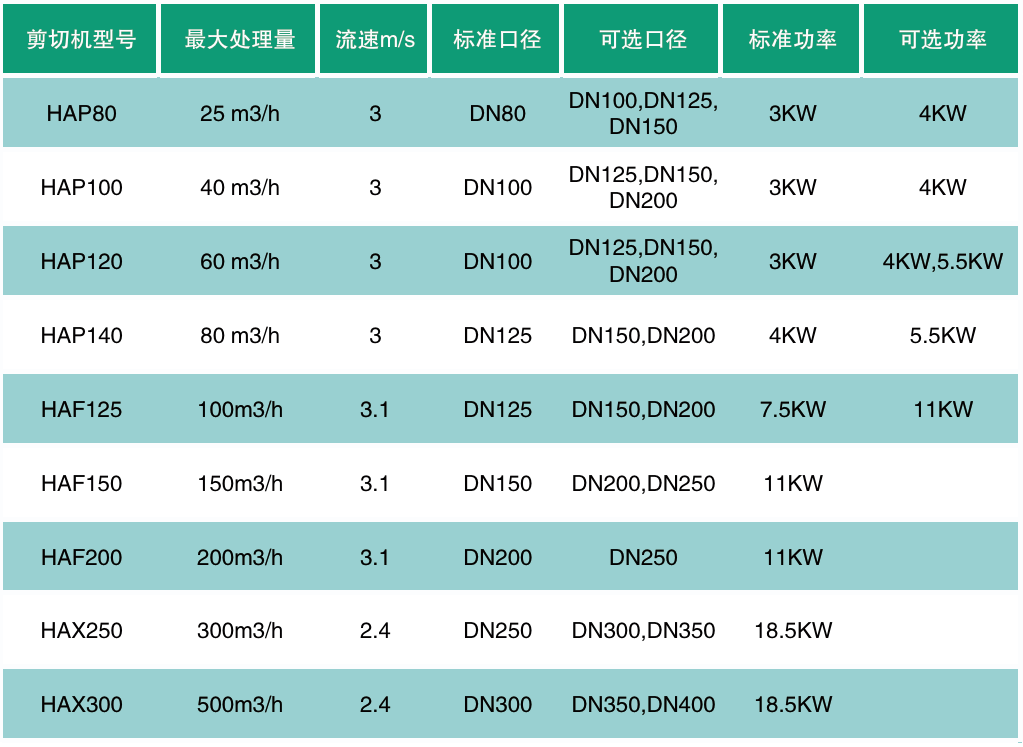 | 剪切机型号 | 最大处理量 | 流速m/s | 标准口径 | 可选口径 | 标准功率 | 可选功率 |
|---|---|---|---|---|---|---|
| HAP80 | 25 m3/h | 3 | DN80 | DN100,DN125, DN150 | 3KW | 4KW |
| HAP100 | 40 m3/h | 3 | DN100 | DN125,DN150, DN200 | 3KW | 4KW |
| HAP120 | 60 m3/h | 3 | DN100 | DN125,DN150, DN200 | 3KW | 4KW,5.5KW |
| HAP140 | 80 m3/h | 3 | DN125 | DN150,DN200 | 4KW | 5.5KW |
| HAF125 | 100m3/h | 3.1 | DN125 | DN150,DN200 | 7.5KW | 11KW |
| HAF150 | 150m3/h | 3.1 | DN150 | DN200,DN250 | 11KW | |
| HAF200 | 200m3/h | 3.1 | DN200 | DN250 | 11KW | |
| HAX250 | 300m3/h | 2.4 | DN250 | DN300,DN350 | 18.5KW | |
| HAX300 | 500m3/h | 2.4 | DN300 | DN350,DN400 | 18.5KW | |